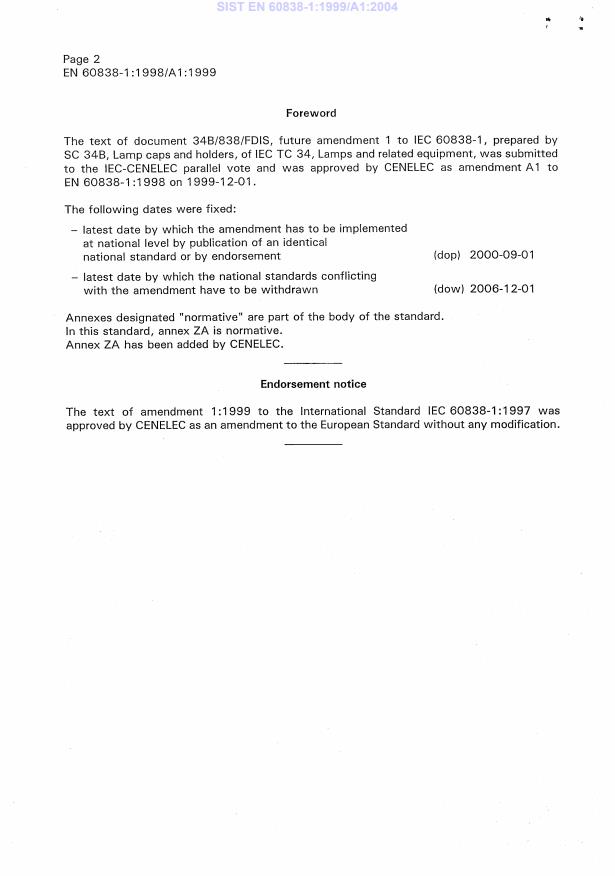 SIST EN 60838-1:1999/A1:2004

Page 2
EN 60838-1:1998/A1:1999

Foreword

The text of document 34B/838/FDIS, future amendment 1 to IEC 60838-1, prepared by SC 34B, Lamp caps and holders, of IEC TC 34, Lamps and related equipment, was submitted to the IEC-CENELEC parallel vote and was approved by CENELEC as amendment A1 to EN 60838-1:1998 on 1999-12-01.

The following dates were fixed:

– latest date by which the amendment has to be implemented at national level by publication of an identical national standard or by endorsement (dop) 2000-09-01

– latest date by which the national standards conflicting with the amendment have to be withdrawn (dow) 2006-12-01

Annexes designated "normative" are part of the body of the standard.
In this standard, annex ZA is normative.
Annex ZA has been added by CENELEC.

Endorsement notice

The text of amendment 1:1999 to the International Standard IEC 60838-1:1997 was approved by CENELEC as an amendment to the European Standard without any modification.